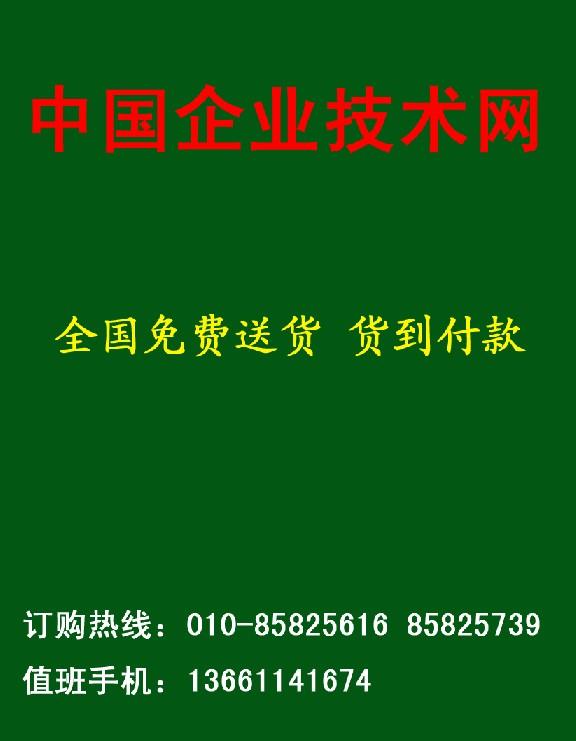 中国企业技术网

全国免费送货 货到付款

订购热线：010-85825616 85825739

值班手机：13661141674